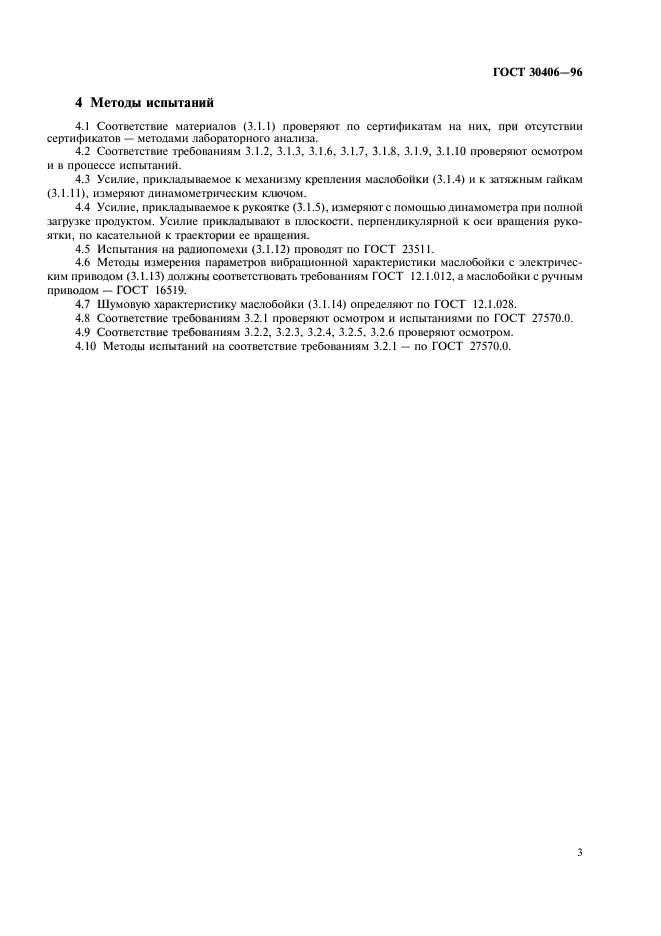 ГОСТ 30406—96

4 Методы испытаний

4.1 Соответствие материалов (3.1.1) проверяют по сертификатам на них, при отсутствии сертификатов — методами лабораторного анализа.

4.2 Соответствие требованиям 3.1.2, 3.1.3, 3.1.6, 3.1.7, 3.1.8, 3.1.9, 3.1.10 проверяют осмотром и в процессе испытаний.

4.3 Усилие, прикладываемое к механизму крепления маслобойки (3.1.4) и к затяжным гайкам (3.1.11), измеряют динамометрическим ключом.

4.4 Усилие, прикладываемое к рукоятке (3.1.5), измеряют с помощью динамометра при полной загрузке продуктом. Усилие прикладывают в плоскости, перпендикулярной к оси вращения рукоятки, по касательной к траектории ее вращения.

4.5 Испытания на радиопомехи (3.1.12) проводят по ГОСТ 23511.

4.6 Методы измерения параметров вибрационной характеристики маслобойки с электрическим приводом (3.1.13) должны соответствовать требованиям ГОСТ 12.1.012, а маслобойки с ручным приводом — ГОСТ 16519.

4.7 Шумовую характеристику маслобойки (3.1.14) определяют по ГОСТ 12.1.028.

4.8 Соответствие требованиям 3.2.1 проверяют осмотром и испытаниями по ГОСТ 27570.0.

4.9 Соответствие требованиям 3.2.2, 3.2.3, 3.2.4, 3.2.5, 3.2.6 проверяют осмотром.

4.10 Методы испытаний на соответствие требованиям 3.2.1 — по ГОСТ 27570.0.

3